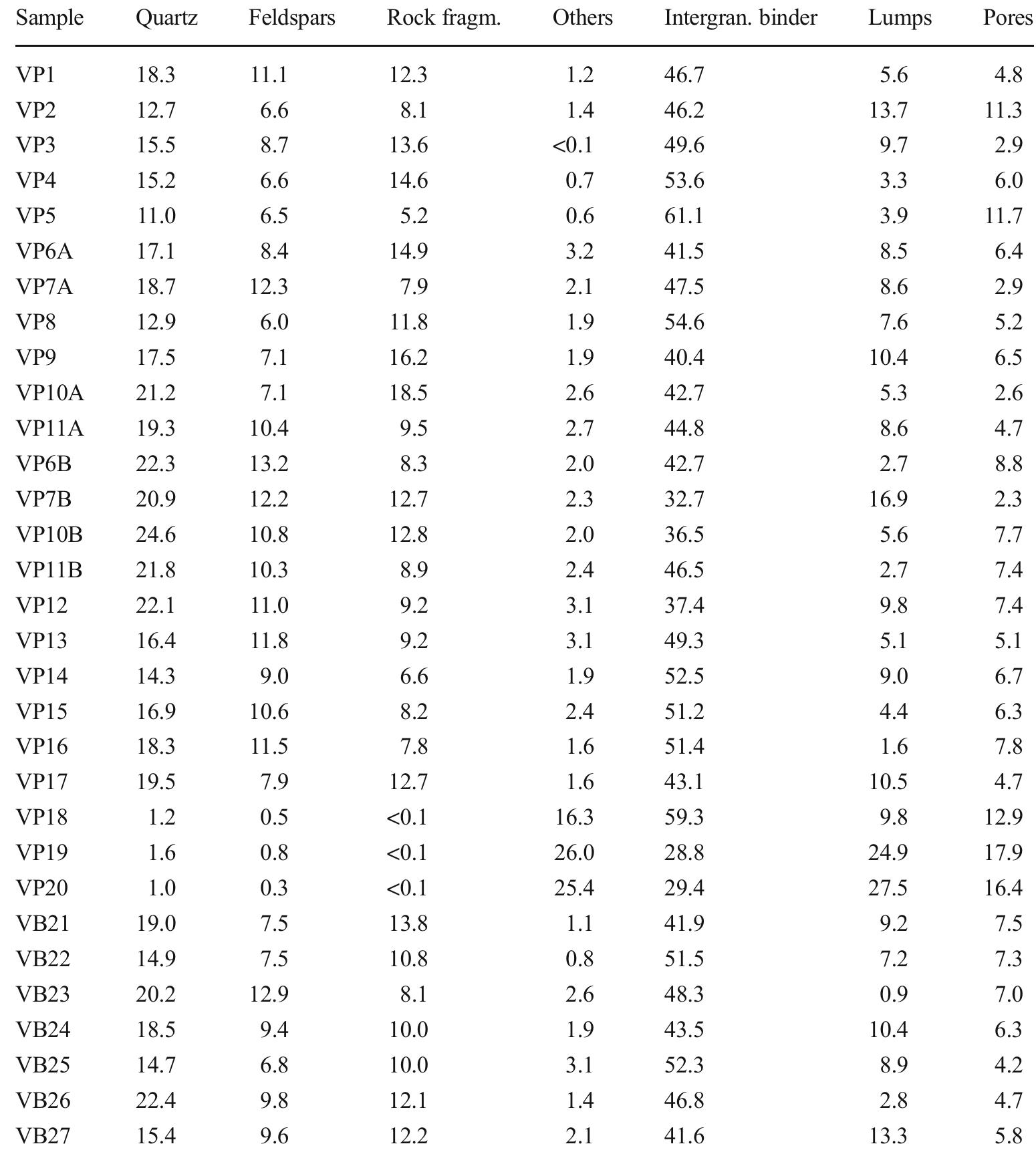 | Sample | Quartz | Feldspars | Rock fragm. | Others | Intergran. binder | Lumps | Pores |
|---|---|---|---|---|---|---|---|
| VP1 | 18.3 | 11.1 | 12.3 | 1.2 | 46.7 | 5.6 | 4.8 |
| VP2 | 12.7 | 6.6 | 8.1 | 1.4 | 46.2 | 13.7 | 11.3 |
| VP3 | 15.5 | 8.7 | 13.6 | <0.1 | 49.6 | 9.7 | 2.9 |
| VP4 | 15.2 | 6.6 | 14.6 | 0.7 | 53.6 | 3.3 | 6.0 |
| VP5 | 11.0 | 6.5 | 5.2 | 0.6 | 61.1 | 3.9 | 11.7 |
| VP6A | 17.1 | 8.4 | 14.9 | 3.2 | 41.5 | 8.5 | 6.4 |
| VP7A | 18.7 | 12.3 | 7.9 | 2.1 | 47.5 | 8.6 | 2.9 |
| VP8 | 12.9 | 6.0 | 11.8 | 1.9 | 54.6 | 7.6 | 5.2 |
| VP9 | 17.5 | 7.1 | 16.2 | 1.9 | 40.4 | 10.4 | 6.5 |
| VP10A | 21.2 | 7.1 | 18.5 | 2.6 | 42.7 | 5.3 | 2.6 |
| VP11A | 19.3 | 10.4 | 9.5 | 2.7 | 44.8 | 8.6 | 4.7 |
| VP6B | 22.3 | 13.2 | 8.3 | 2.0 | 42.7 | 2.7 | 8.8 |
| VP7B | 20.9 | 12.2 | 12.7 | 2.3 | 32.7 | 16.9 | 2.3 |
| VP10B | 24.6 | 10.8 | 12.8 | 2.0 | 36.5 | 5.6 | 7.7 |
| VP11B | 21.8 | 10.3 | 8.9 | 2.4 | 46.5 | 2.7 | 7.4 |
| VP12 | 22.1 | 11.0 | 9.2 | 3.1 | 37.4 | 9.8 | 7.4 |
| VP13 | 16.4 | 11.8 | 9.2 | 3.1 | 49.3 | 5.1 | 5.1 |
| VP14 | 14.3 | 9.0 | 6.6 | 1.9 | 52.5 | 9.0 | 6.7 |
| VP15 | 16.9 | 10.6 | 8.2 | 2.4 | 51.2 | 4.4 | 6.3 |
| VP16 | 18.3 | 11.5 | 7.8 | 1.6 | 51.4 | 1.6 | 7.8 |
| VP17 | 19.5 | 7.9 | 12.7 | 1.6 | 43.1 | 10.5 | 4.7 |
| VP18 | 1.2 | 0.5 | <0.1 | 16.3 | 59.3 | 9.8 | 12.9 |
| VP19 | 1.6 | 0.8 | <0.1 | 26.0 | 28.8 | 24.9 | 17.9 |
| VP20 | 1.0 | 0.3 | <0.1 | 25.4 | 29.4 | 27.5 | 16.4 |
| VB21 | 19.0 | 7.5 | 13.8 | 1.1 | 41.9 | 9.2 | 7.5 |
| VB22 | 14.9 | 7.5 | 10.8 | 0.8 | 51.5 | 7.2 | 7.3 |
| VB23 | 20.2 | 12.9 | 8.1 | 2.6 | 48.3 | 0.9 | 7.0 |
| VB24 | 18.5 | 9.4 | 10.0 | 1.9 | 43.5 | 10.4 | 6.3 |
| VB25 | 14.7 | 6.8 | 10.0 | 3.1 | 52.3 | 8.9 | 4.2 |
| VB26 | 22.4 | 9.8 | 12.1 | 1.4 | 46.8 | 2.8 | 4.7 |
| VB27 | 15.4 | 9.6 | 12.2 | 2.1 | 41.6 | 13.3 | 5.8 |